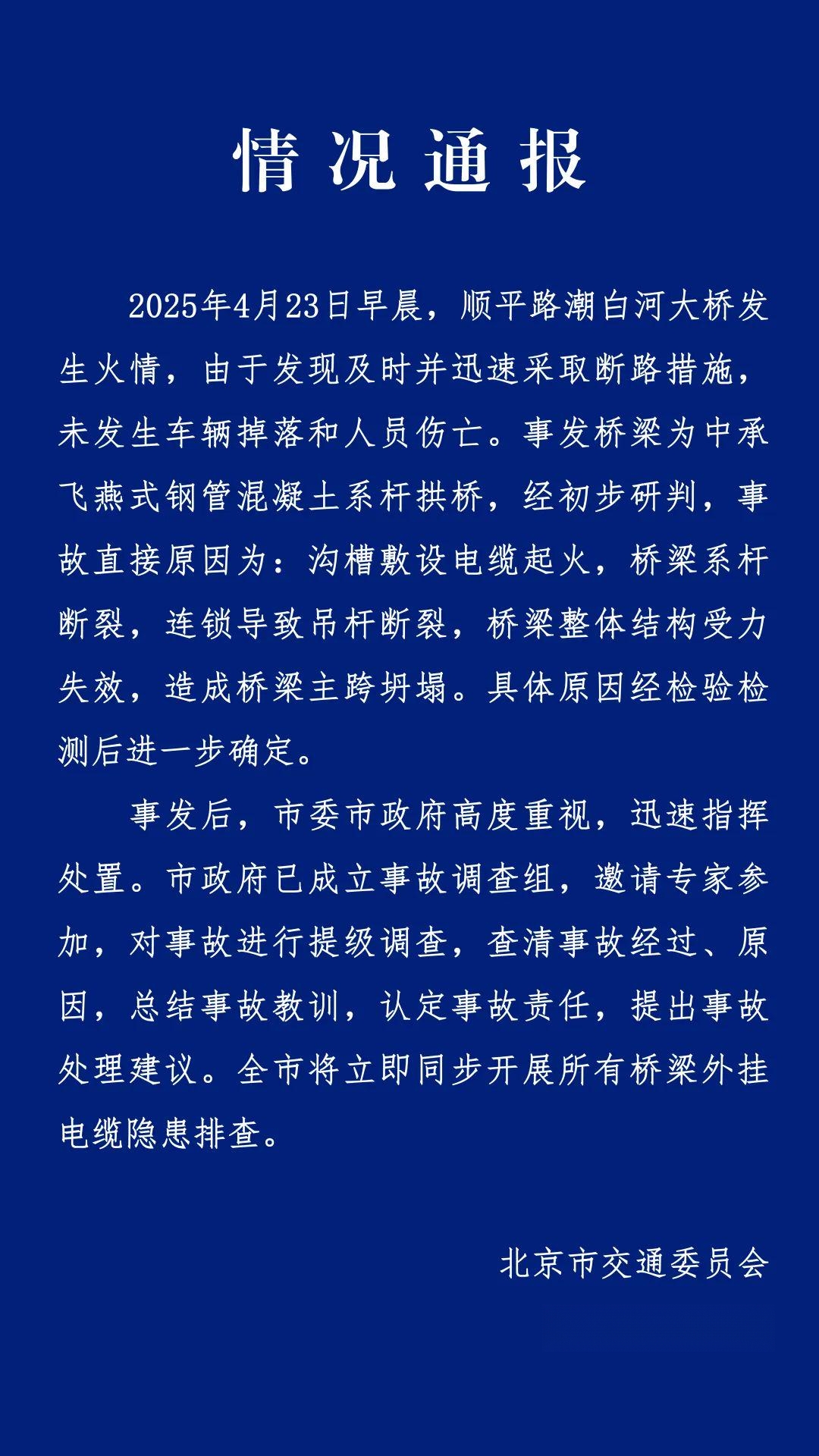 情况通报

2025年4月23日早晨，顺平路潮白河大桥发生火情，由于发现及时并迅速采取断路措施，未发生车辆掉落和人员伤亡。事发桥梁为中承飞燕式钢管混凝土系杆拱桥，经初步研判，事故直接原因为：沟槽敷设电缆起火，桥梁系杆断裂，连锁导致吊杆断裂，桥梁整体结构受力失效，造成桥梁主跨坍塌。具体原因经检验检测后进一步确定。

事发后，市委市政府高度重视，迅速指挥处置。市政府已成立事故调查组，邀请专家参加，对事故进行提级调查，查清事故经过、原因，总结事故教训，认定事故责任，提出事故处理建议。全市将立即同步开展所有桥梁外挂电缆隐患排查。

北京市交通委员会